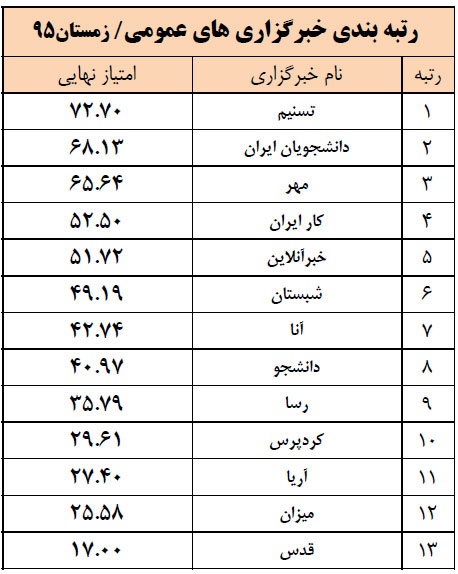 رتبه بندی خبرگزاری های عمومی/ زمستان۹۵

| رتبه | نام خبرگزاری | امتیاز نهایی |
|---|---|---|
| ۱ | تسنیم | ۷۲.۷۰ |
| ۲ | دانشجویان ایران | ۶۸.۱۳ |
| ۳ | مهر | ۶۵.۶۴ |
| ۴ | کار ایران | ۵۲.۵۰ |
| ۵ | خبرآنلاین | ۵۱.۷۲ |
| ۶ | شبستان | ۴۹.۱۹ |
| ۷ | آنا | ۴۲.۷۴ |
| ۸ | دانشجو | ۴۰.۹۷ |
| ۹ | رسا | ۳۵.۷۹ |
| ۱۰ | کردپرس | ۲۹.۶۱ |
| ۱۱ | آریا | ۲۷.۴۰ |
| ۱۲ | میزان | ۲۵.۵۸ |
| ۱۳ | قدس | ۱۷.۰۰ |